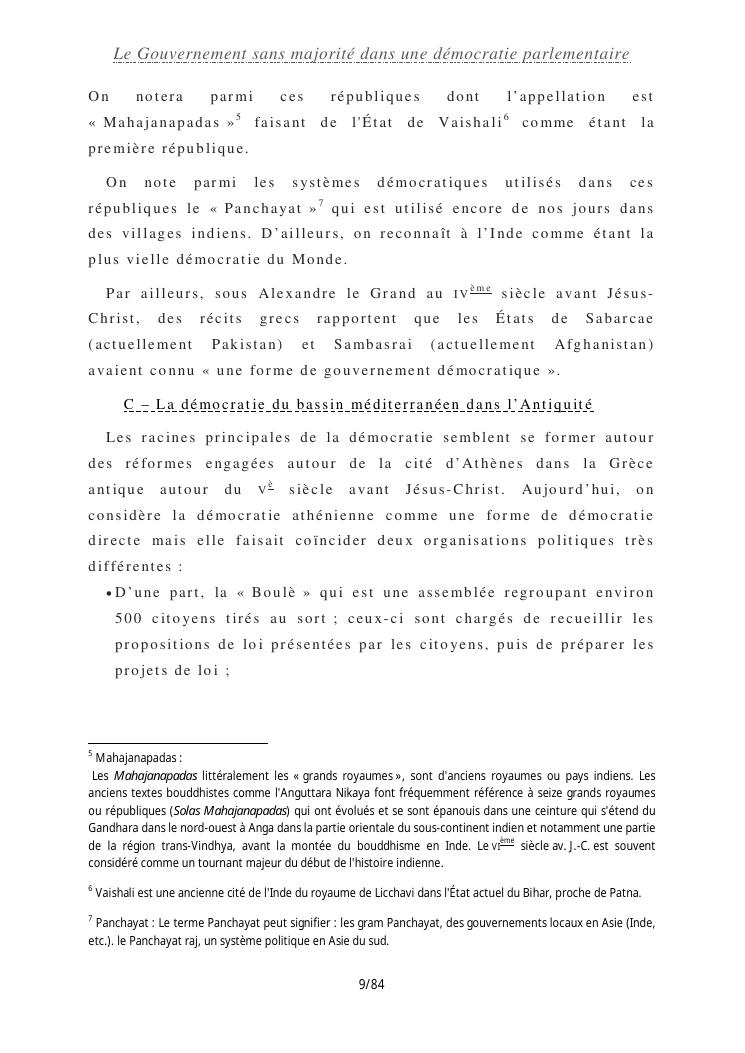 Le Gouvernement sans majorité dans une démocratie parlementaire

On notera parmi ces républiques dont l'appellation est « Mahajanapadas »$^5$ faisant de l'État de Vaishali$^6$ comme étant la première république.

On note parmi les systèmes démocratiques utilisés dans ces républiques le « Panchayat »$^7$ qui est utilisé encore de nos jours dans des villages indiens. D'ailleurs, on reconnaît à l'Inde comme étant la plus vielle démocratie du Monde.

Par ailleurs, sous Alexandre le Grand au IV$^{ème}$ siècle avant Jésus-Christ, des récits grecs rapportent que les États de Sabarcae (actuellement Pakistan) et Sambasrai (actuellement Afghanistan) avaient connu « une forme de gouvernement démocratique ».

C – La démocratie du bassin méditerranéen dans l'Antiquité

Les racines principales de la démocratie semblent se former autour des réformes engagées autour de la cité d'Athènes dans la Grèce antique autour du V$^{è}$ siècle avant Jésus-Christ. Aujourd'hui, on considère la démocratie athénienne comme une forme de démocratie directe mais elle faisait coïncider deux organisations politiques très différentes :

• D'une part, la « Boulè » qui est une assemblée regroupant environ 500 citoyens tirés au sort ; ceux-ci sont chargés de recueillir les propositions de loi présentées par les citoyens, puis de préparer les projets de loi ;

$^5$ Mahajanapadas :
Les Mahajanapadas littéralement les « grands royaumes », sont d'anciens royaumes ou pays indiens. Les anciens textes bouddhistes comme l'Anguttara Nikaya font fréquemment référence à seize grands royaumes ou républiques (Solas Mahajanapadas) qui ont évolués et se sont épanouis dans une ceinture qui s'étend du Gandhara dans le nord-ouest à Anga dans la partie orientale du sous-continent indien et notamment une partie de la région trans-Vindhya, avant la montée du bouddhisme en Inde. Le VI$^{ème}$ siècle av. J.-C. est souvent considéré comme un tournant majeur du début de l'histoire indienne.

$^6$ Vaishali est une ancienne cité de l'Inde du royaume de Licchavi dans l'État actuel du Bihar, proche de Patna.

$^7$ Panchayat : Le terme Panchayat peut signifier : les gram Panchayat, des gouvernements locaux en Asie (Inde, etc.). le Panchayat raj, un système politique en Asie du sud.

9/84